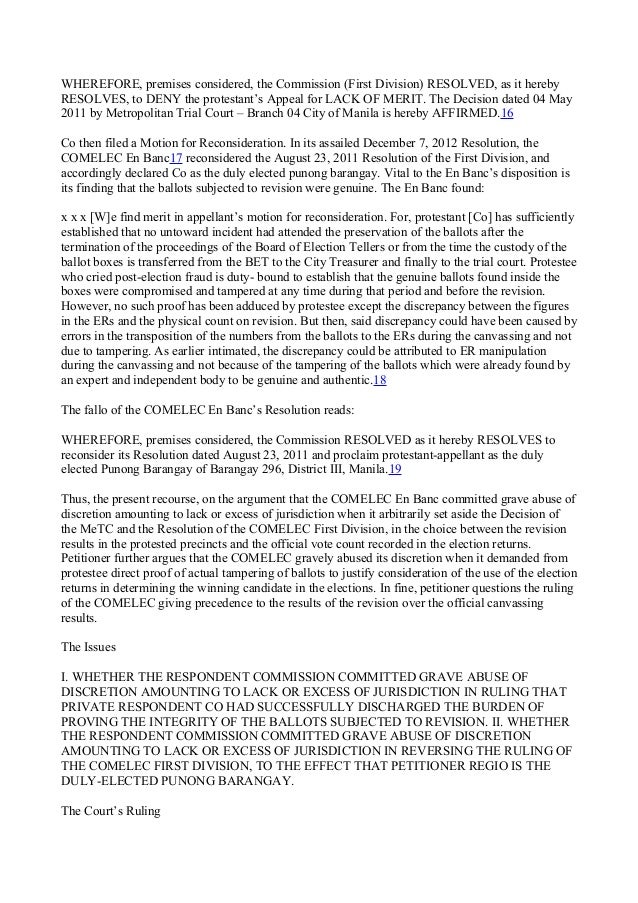 WHEREFORE, premises considered, the Commission (First Division) RESOLVED, as it hereby RESOLVES, to DENY the protestant's Appeal for LACK OF MERIT. The Decision dated 04 May 2011 by Metropolitan Trial Court – Branch 04 City of Manila is hereby AFFIRMED.16

Co then filed a Motion for Reconsideration. In its assailed December 7, 2012 Resolution, the COMELEC En Banc17 reconsidered the August 23, 2011 Resolution of the First Division, and accordingly declared Co as the duly elected punong barangay. Vital to the En Banc's disposition is its finding that the ballots subjected to revision were genuine. The En Banc found:

x x x [W]e find merit in appellant's motion for reconsideration. For, protestant [Co] has sufficiently established that no untoward incident had attended the preservation of the ballots after the termination of the proceedings of the Board of Election Tellers or from the time the custody of the ballot boxes is transferred from the BET to the City Treasurer and finally to the trial court. Protestee who cried post-election fraud is duty- bound to establish that the genuine ballots found inside the boxes were compromised and tampered at any time during that period and before the revision. However, no such proof has been adduced by protestee except the discrepancy between the figures in the ERs and the physical count on revision. But then, said discrepancy could have been caused by errors in the transposition of the numbers from the ballots to the ERs during the canvassing and not due to tampering. As earlier intimated, the discrepancy could be attributed to ER manipulation during the canvassing and not because of the tampering of the ballots which were already found by an expert and independent body to be genuine and authentic.18

The fallo of the COMELEC En Banc's Resolution reads:

WHEREFORE, premises considered, the Commission RESOLVED as it hereby RESOLVES to reconsider its Resolution dated August 23, 2011 and proclaim protestant-appellant as the duly elected Punong Barangay of Barangay 296, District III, Manila.19

Thus, the present recourse, on the argument that the COMELEC En Banc committed grave abuse of discretion amounting to lack or excess of jurisdiction when it arbitrarily set aside the Decision of the MeTC and the Resolution of the COMELEC First Division, in the choice between the revision results in the protested precincts and the official vote count recorded in the election returns. Petitioner further argues that the COMELEC gravely abused its discretion when it demanded from protestee direct proof of actual tampering of ballots to justify consideration of the use of the election returns in determining the winning candidate in the elections. In fine, petitioner questions the ruling of the COMELEC giving precedence to the results of the revision over the official canvassing results.

The Issues

I. WHETHER THE RESPONDENT COMMISSION COMMITTED GRAVE ABUSE OF DISCRETION AMOUNTING TO LACK OR EXCESS OF JURISDICTION IN RULING THAT PRIVATE RESPONDENT CO HAD SUCCESSFULLY DISCHARGED THE BURDEN OF PROVING THE INTEGRITY OF THE BALLOTS SUBJECTED TO REVISION. II. WHETHER THE RESPONDENT COMMISSION COMMITTED GRAVE ABUSE OF DISCRETION AMOUNTING TO LACK OR EXCESS OF JURISDICTION IN REVERSING THE RULING OF THE COMELEC FIRST DIVISION, TO THE EFFECT THAT PETITIONER REGIO IS THE DULY-ELECTED PUNONG BARANGAY.

The Court's Ruling